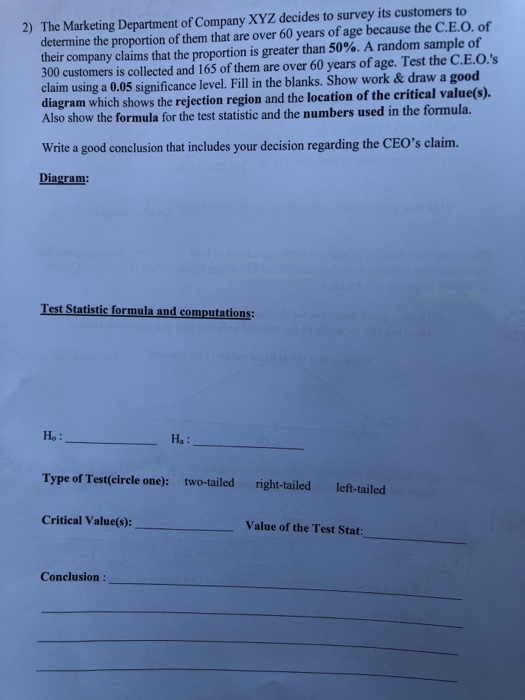 2) The Marketing Department of Company XYZ decides to survey its customers to determine the proportion of them that are over 60 years of age because the C.E.O. of their company claims that the proportion is greater than 50%. A random sample of 300 customers is collected and 165 of them are over 60 years of age. Test the C.E.O.'s claim using a 0.05 significance level. Fill in the blanks. Show work & draw a good diagram which shows the rejection region and the location of the critical value(s). Also show the formula for the test statistic and the numbers used in the formula.

Write a good conclusion that includes your decision regarding the CEO's claim.

Diagram:

Test Statistic formula and computations:

$H_o$ : ____________ $H_a$ : ____________

Type of Test(circle one): two-tailed right-tailed left-tailed

Critical Value(s): ____________ Value of the Test Stat: ____________

Conclusion : ____________